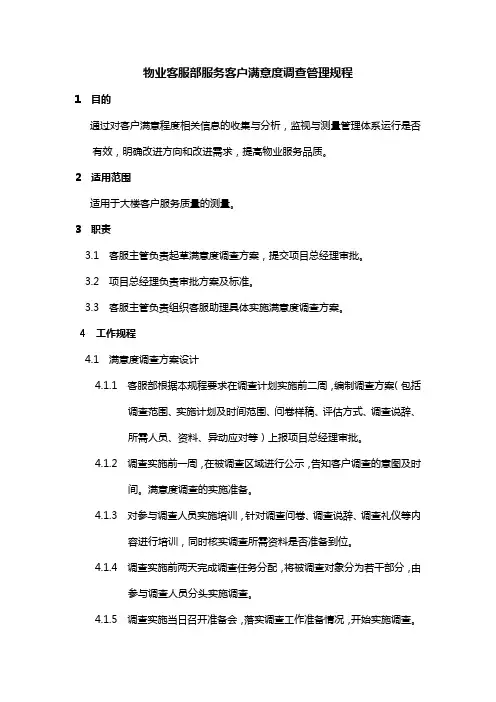 物业客服部服务客户满意度调查管理规程

1 目的

通过对客户满意程度相关信息的收集与分析，监视与测量管理体系运行是否有效，明确改进方向和改进需求，提高物业服务品质。

2 适用范围

适用于大楼客户服务质量的测量。

3 职责

3.1 客服主管负责起草满意度调查方案，提交项目总经理审批。

3.2 项目总经理负责审批方案及标准。

3.3 客服主管负责组织客服助理具体实施满意度调查方案。

4 工作规程

4.1 满意度调查方案设计

4.1.1 客服部根据本规程要求在调查计划实施前二周，编制调查方案（包括调查范围、实施计划及时间范围、问卷样稿、评估方式、调查说辞、所需人员、资料、异动应对等）上报项目总经理审批。

4.1.2 调查实施前一周，在被调查区域进行公示，告知客户调查的意图及时间。满意度调查的实施准备。

4.1.3 对参与调查人员实施培训，针对调查问卷、调查说辞、调查礼仪等内容进行培训，同时核实调查所需资料是否准备到位。

4.1.4 调查实施前两天完成调查任务分配，将被调查对象分为若干部分，由参与调查人员分头实施调查。

4.1.5 调查实施当日召开准备会，落实调查工作准备情况，开始实施调查。